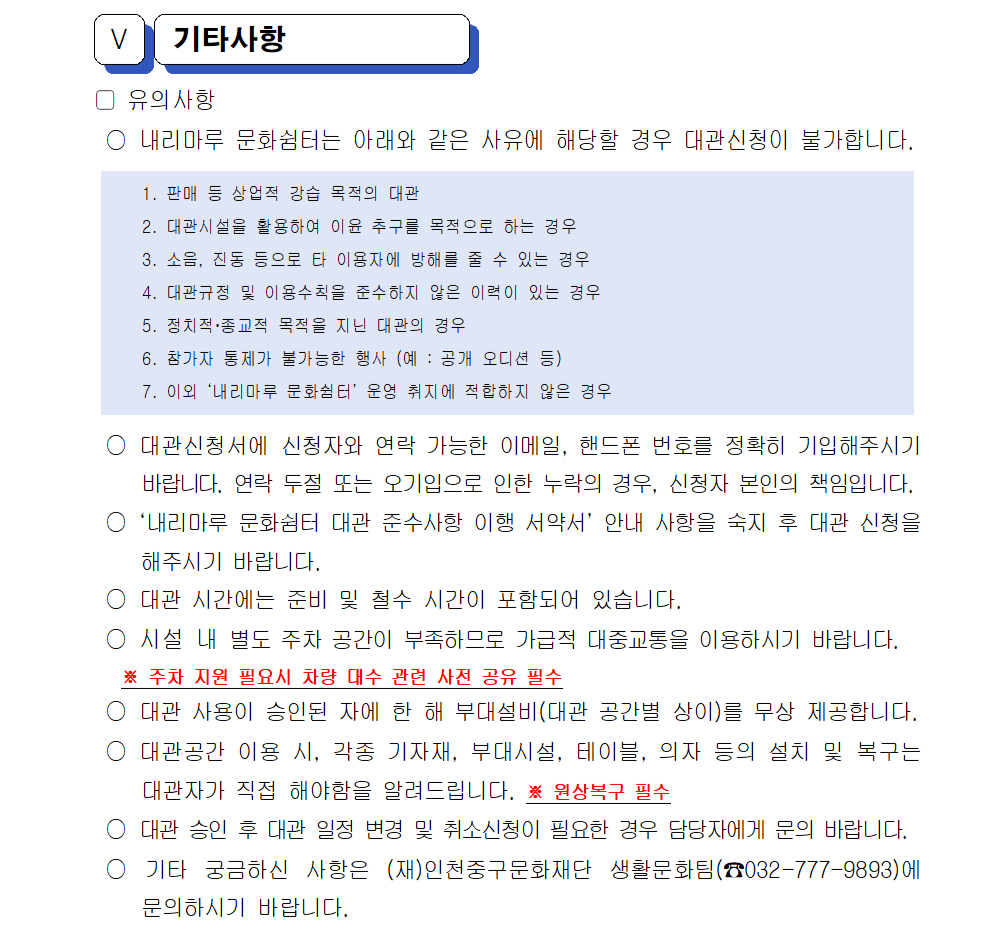 Ⅴ 기타사항

□ 유의사항

○ 내리마루 문화쉼터는 아래와 같은 사유에 해당할 경우 대관신청이 불가합니다.

1. 판매 등 상업적 강습 목적의 대관
2. 대관시설을 활용하여 이윤 추구를 목적으로 하는 경우
3. 소음, 진동 등으로 타 이용자에 방해를 줄 수 있는 경우
4. 대관규정 및 이용수칙을 준수하지 않은 이력이 있는 경우
5. 정치적·종교적 목적을 지닌 대관의 경우
6. 참가자 통제가 불가능한 행사 (예 : 공개 오디션 등)
7. 이외 '내리마루 문화쉼터' 운영 취지에 적합하지 않은 경우

○ 대관신청서에 신청자와 연락 가능한 이메일, 핸드폰 번호를 정확히 기입해주시기 바랍니다. 연락 두절 또는 오기입으로 인한 누락의 경우, 신청자 본인의 책임입니다.

○ '내리마루 문화쉼터 대관 준수사항 이행 서약서' 안내 사항을 숙지 후 대관 신청을 해주시기 바랍니다.

○ 대관 시간에는 준비 및 철수 시간이 포함되어 있습니다.

○ 시설 내 별도 주차 공간이 부족하므로 가급적 대중교통을 이용하시기 바랍니다.

※ 주차 지원 필요시 차량 대수 관련 사전 공유 필수

○ 대관 사용이 승인된 자에 한 해 부대설비(대관 공간별 상이)를 무상 제공합니다.

○ 대관공간 이용 시, 각종 기자재, 부대시설, 테이블, 의자 등의 설치 및 복구는 대관자가 직접 해야함을 알려드립니다. ※ 원상복구 필수

○ 대관 승인 후 대관 일정 변경 및 취소신청이 필요한 경우 담당자에게 문의 바랍니다.

○ 기타 궁금하신 사항은 (재)인천중구문화재단 생활문화팀(☎032-777-9893)에 문의하시기 바랍니다.